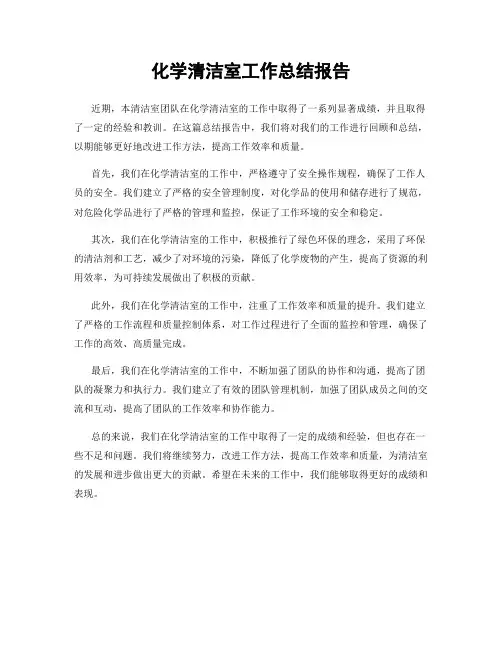 化学清洁室工作总结报告

近期，本清洁室团队在化学清洁室的工作中取得了一系列显著成绩，并且取得了一定的经验和教训。在这篇总结报告中，我们将对我们的工作进行回顾和总结，以期能够更好地改进工作方法，提高工作效率和质量。

首先，我们在化学清洁室的工作中，严格遵守了安全操作规程，确保了工作人员的安全。我们建立了严格的安全管理制度，对化学品的使用和储存进行了规范，对危险化学品进行了严格的管理和监控，保证了工作环境的安全和稳定。

其次，我们在化学清洁室的工作中，积极推行了绿色环保的理念，采用了环保的清洁剂和工艺，减少了对环境的污染，降低了化学废物的产生，提高了资源的利用效率，为可持续发展做出了积极的贡献。

此外，我们在化学清洁室的工作中，注重了工作效率和质量的提升。我们建立了严格的工作流程和质量控制体系，对工作过程进行了全面的监控和管理，确保了工作的高效、高质量完成。

最后，我们在化学清洁室的工作中，不断加强了团队的协作和沟通，提高了团队的凝聚力和执行力。我们建立了有效的团队管理机制，加强了团队成员之间的交流和互动，提高了团队的工作效率和协作能力。

总的来说，我们在化学清洁室的工作中取得了一定的成绩和经验，但也存在一些不足和问题。我们将继续努力，改进工作方法，提高工作效率和质量，为清洁室的发展和进步做出更大的贡献。希望在未来的工作中，我们能够取得更好的成绩和表现。